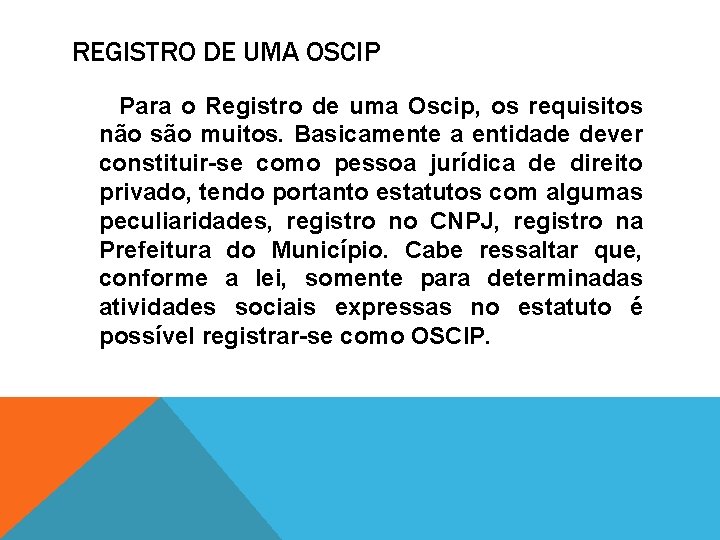 REGISTRO DE UMA OSCIP

Para o Registro de uma Oscip, os requisitos não são muitos. Basicamente a entidade dever constituir-se como pessoa jurídica de direito privado, tendo portanto estatutos com algumas peculiaridades, registro no CNPJ, registro na Prefeitura do Município. Cabe ressaltar que, conforme a lei, somente para determinadas atividades sociais expressas no estatuto é possível registrar-se como OSCIP.